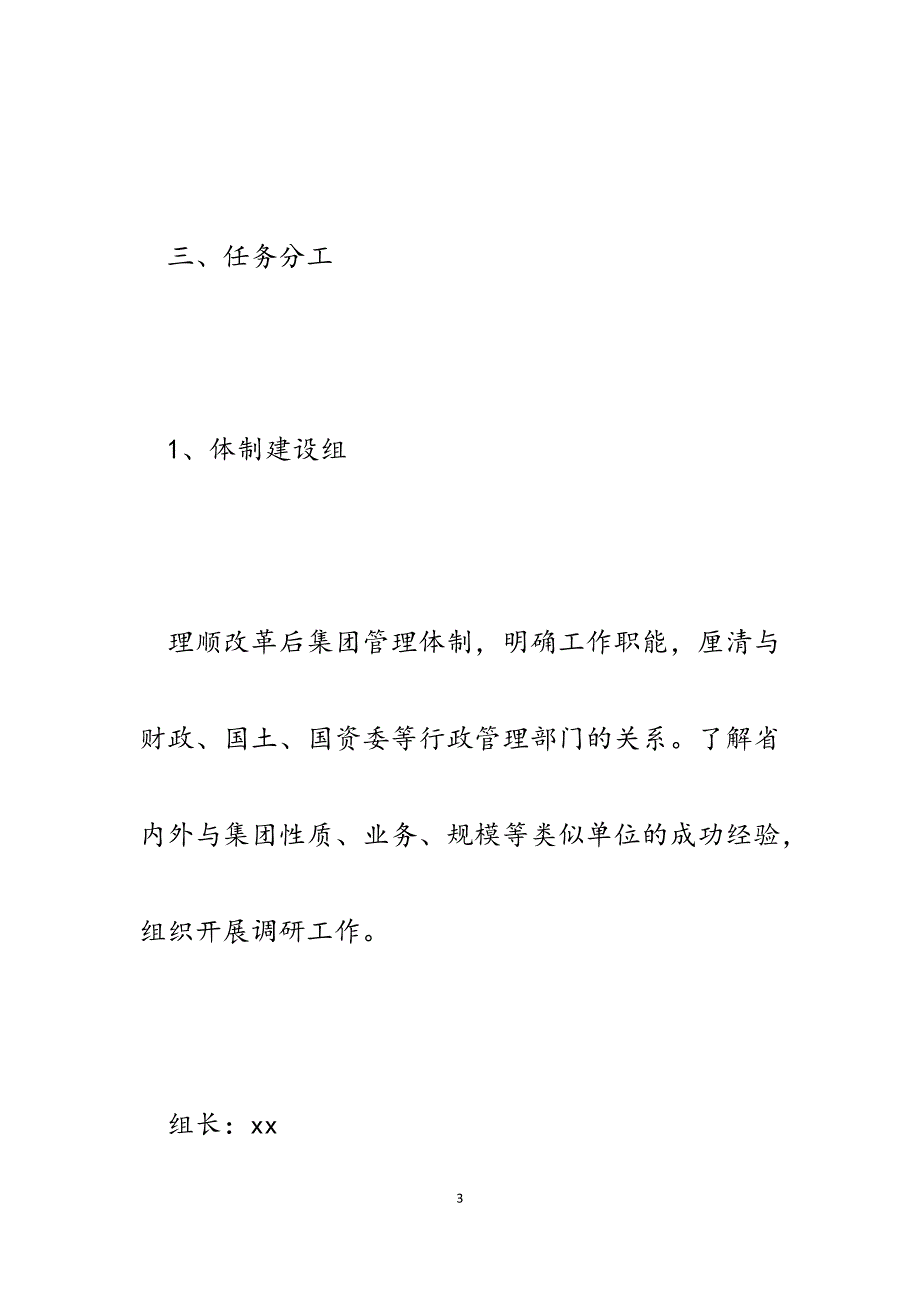 三、任务分工

1、体制建设组

理顺改革后集团管理体制，明确工作职能，厘清与财政、国土、国资委等行政管理部门的关系。了解省内外与集团性质、业务、规模等类似单位的成功经验，组织开展调研工作。

组长：xx

3